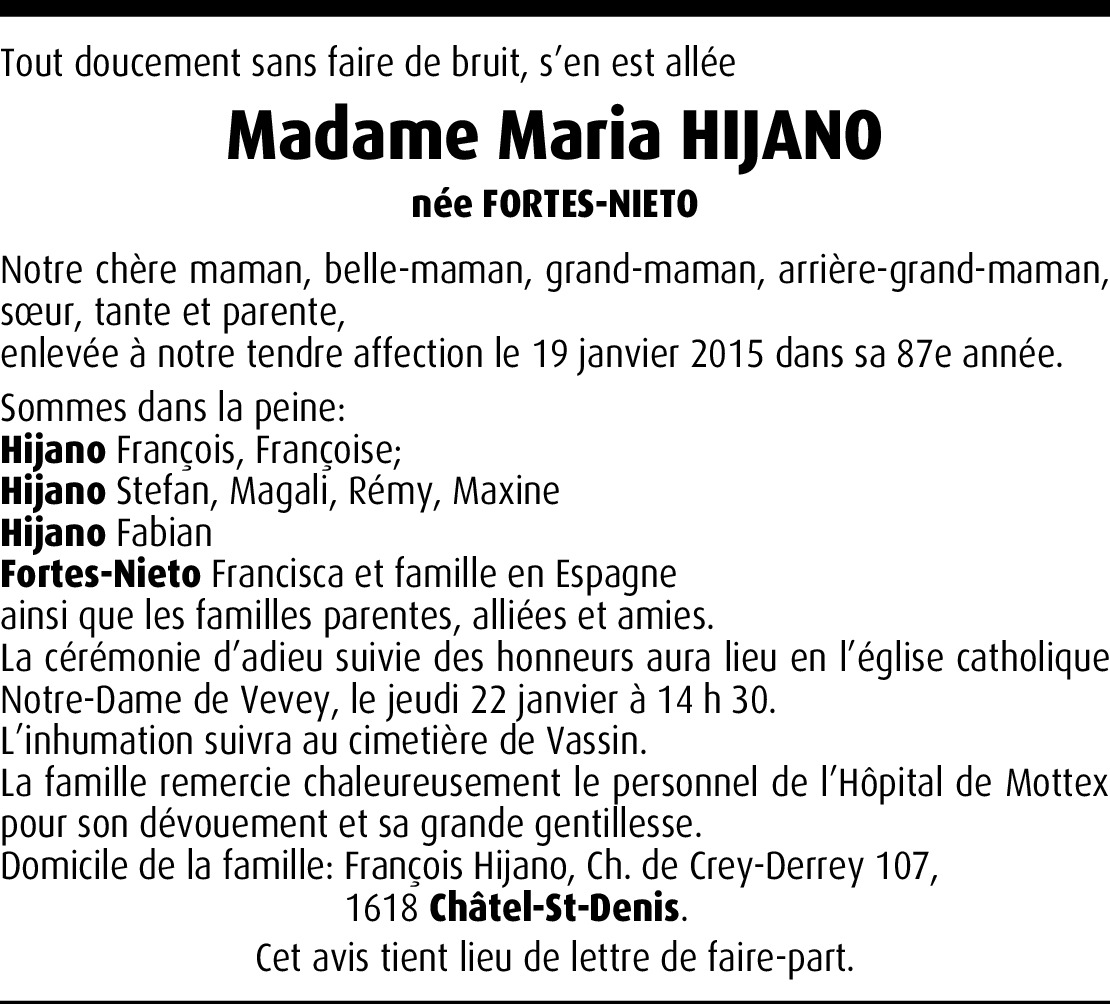 Tout doucement sans faire de bruit, s'en est allée

Madame Maria HIJANO

née FORTES-NIETO

Notre chère maman, belle-maman, grand-maman, arrière-grand-maman, sœur, tante et parente,
enlevée à notre tendre affection le 19 janvier 2015 dans sa 87e année.

Sommes dans la peine:
Hijano François, Françoise;
Hijano Stefan, Magali, Rémy, Maxine
Hijano Fabian
Fortes-Nieto Francisca et famille en Espagne
ainsi que les familles parentes, alliées et amies.
La cérémonie d'adieu suivie des honneurs aura lieu en l'église catholique Notre-Dame de Vevey, le jeudi 22 janvier à 14 h 30.
L'inhumation suivra au cimetière de Vassin.
La famille remercie chaleureusement le personnel de l'Hôpital de Mottex pour son dévouement et sa grande gentillesse.
Domicile de la famille: François Hijano, Ch. de Crey-Derrey 107, 1618 Châtel-St-Denis.

Cet avis tient lieu de lettre de faire-part.